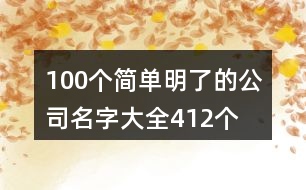 100个简单明了的公司名字大全412个